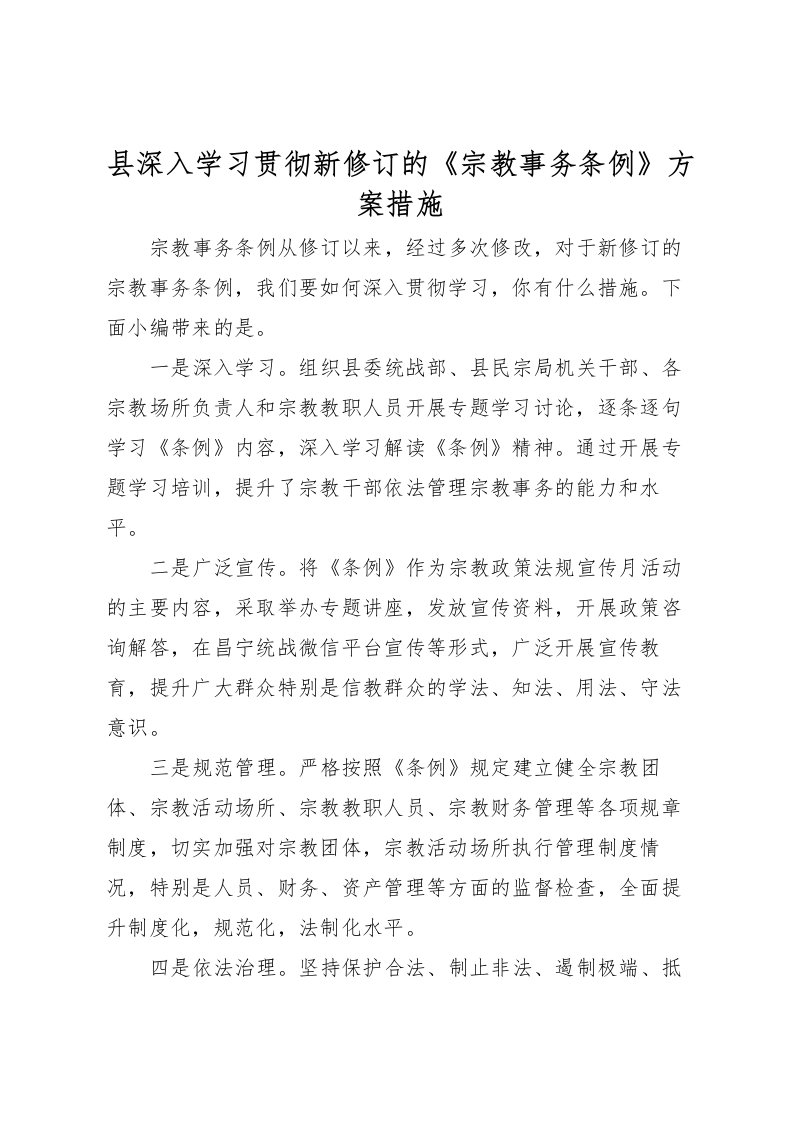 县深入学习贯彻新修订的《宗教事务条例》方案措施

宗教事务条例从修订以来，经过多次修改，对于新修订的宗教事务条例，我们要如何深入贯彻学习，你有什么措施。下面小编带来的是。

一是深入学习。组织县委统战部、县民宗局机关干部、各宗教场所负责人和宗教教职人员开展专题学习讨论，逐条逐句学习《条例》内容，深入学习解读《条例》精神。通过开展专题学习培训，提升了宗教干部依法管理宗教事务的能力和水平。

二是广泛宣传。将《条例》作为宗教政策法规宣传月活动的主要内容，采取举办专题讲座，发放宣传资料，开展政策咨询解答，在昌宁统战微信平台宣传等形式，广泛开展宣传教育，提升广大群众特别是信教群众的学法、知法、用法、守法意识。

三是规范管理。严格按照《条例》规定建立健全宗教团体、宗教活动场所、宗教教职人员、宗教财务管理等各项规章制度，切实加强对宗教团体，宗教活动场所执行管理制度情况，特别是人员、财务、资产管理等方面的监督检查，全面提升制度化，规范化，法制化水平。

四是依法治理。坚持保护合法、制止非法、遏制极端、抵